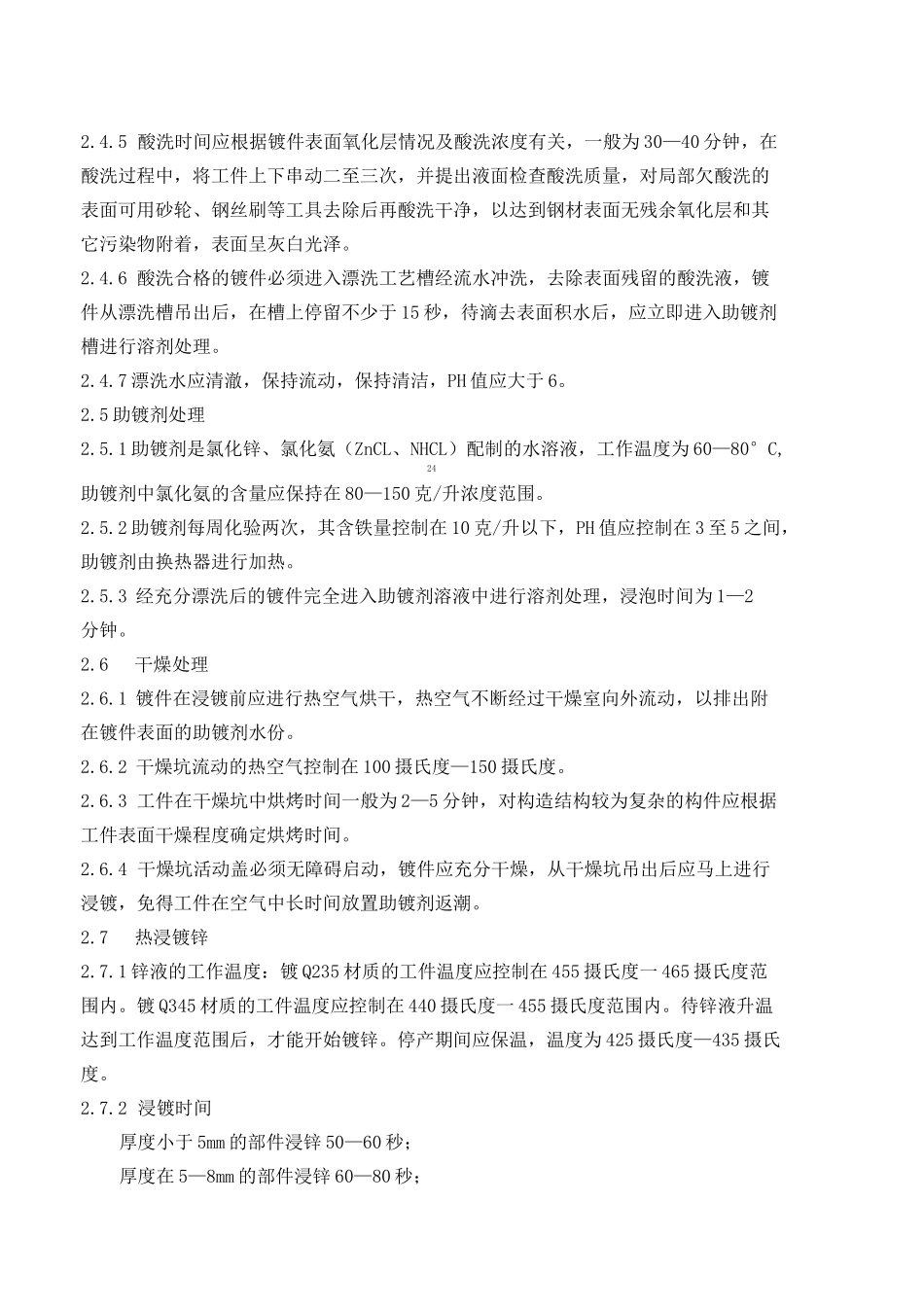 2.4.5 酸洗时间应根据镀件表面氧化层情况及酸洗浓度有关，一般为30—40分钟，在酸洗过程中，将工件上下串动二至三次，并提出液面检查酸洗质量，对局部欠酸洗的表面可用砂轮、钢丝刷等工具去除后再酸洗干净，以达到钢材表面无残余氧化层和其它污染物附着，表面呈灰白光泽。
2.4.6 酸洗合格的镀件必须进入漂洗工艺槽经流水冲洗，去除表面残留的酸洗液，镀件从漂洗槽吊出后，在槽上停留不少于15秒，待滴去表面积水后，应立即进入助镀剂槽进行溶剂处理。
2.4.7漂洗水应清澈，保持流动，保持清洁，PH值应大于6。
2.5助镀剂处理
2.5.1助镀剂是氯化锌、氯化氨（ZnCL、NHCL）配制的水溶液，工作温度为60—80°C, 24 助镀剂中氯化氨的含量应保持在80—150克/升浓度范围。
2.5.2助镀剂每周化验两次，其含铁量控制在10克/升以下，PH值应控制在3至5之间，助镀剂由换热器进行加热。
2.5.3 经充分漂洗后的镀件完全进入助镀剂溶液中进行溶剂处理，浸泡时间为1—2分钟。
2.6 干燥处理
2.6.1 镀件在浸镀前应进行热空气烘干，热空气不断经过干燥室向外流动，以排出附在镀件表面的助镀剂水份。
2.6.2 干燥坑流动的热空气控制在100摄氏度—150摄氏度。
2.6.3 工件在干燥坑中烘烤时间一般为2—5分钟，对构造结构较为复杂的构件应根据工件表面干燥程度确定烘烤时间。
2.6.4 干燥坑活动盖必须无障碍启动，镀件应充分干燥，从干燥坑吊出后应马上进行浸镀，免得工件在空气中长时间放置助镀剂返潮。
2.7 热浸镀锌
2.7.1锌液的工作温度：镀Q235材质的工件温度应控制在455摄氏度一465摄氏度范围内。镀Q345材质的工件温度应控制在440摄氏度一455摄氏度范围内。待锌液升温达到工作温度范围后，才能开始镀锌。停产期间应保温，温度为425摄氏度—435摄氏度。
2.7.2 浸镀时间
厚度小于5mm的部件浸锌50—60秒；
厚度在5—8mm的部件浸锌60—80秒；